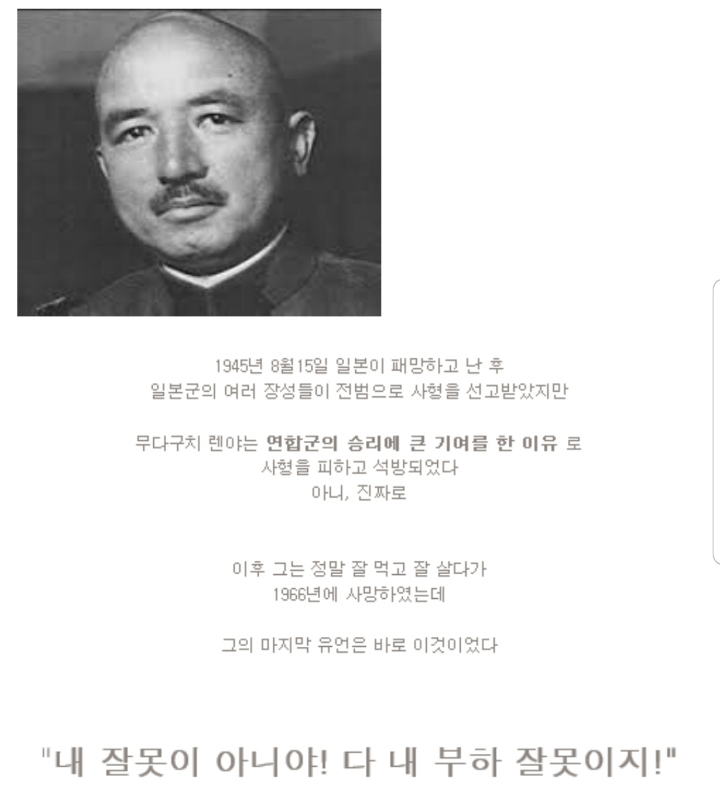 1945년 8월15일 일본이 패망하고 난 후
일본군의 여러 장성들이 전범으로 사형을 선고받았지만

무다구치 렌야는 연합군의 승리에 큰 기여를 한 이유 로
사형을 피하고 석방되었다
아니, 진짜로

이후 그는 정말 잘 먹고 잘 살다가
1966년에 사망하였는데

그의 마지막 유언은 바로 이것이었다

"내 잘못이 아니야! 다 내 부하 잘못이지!"